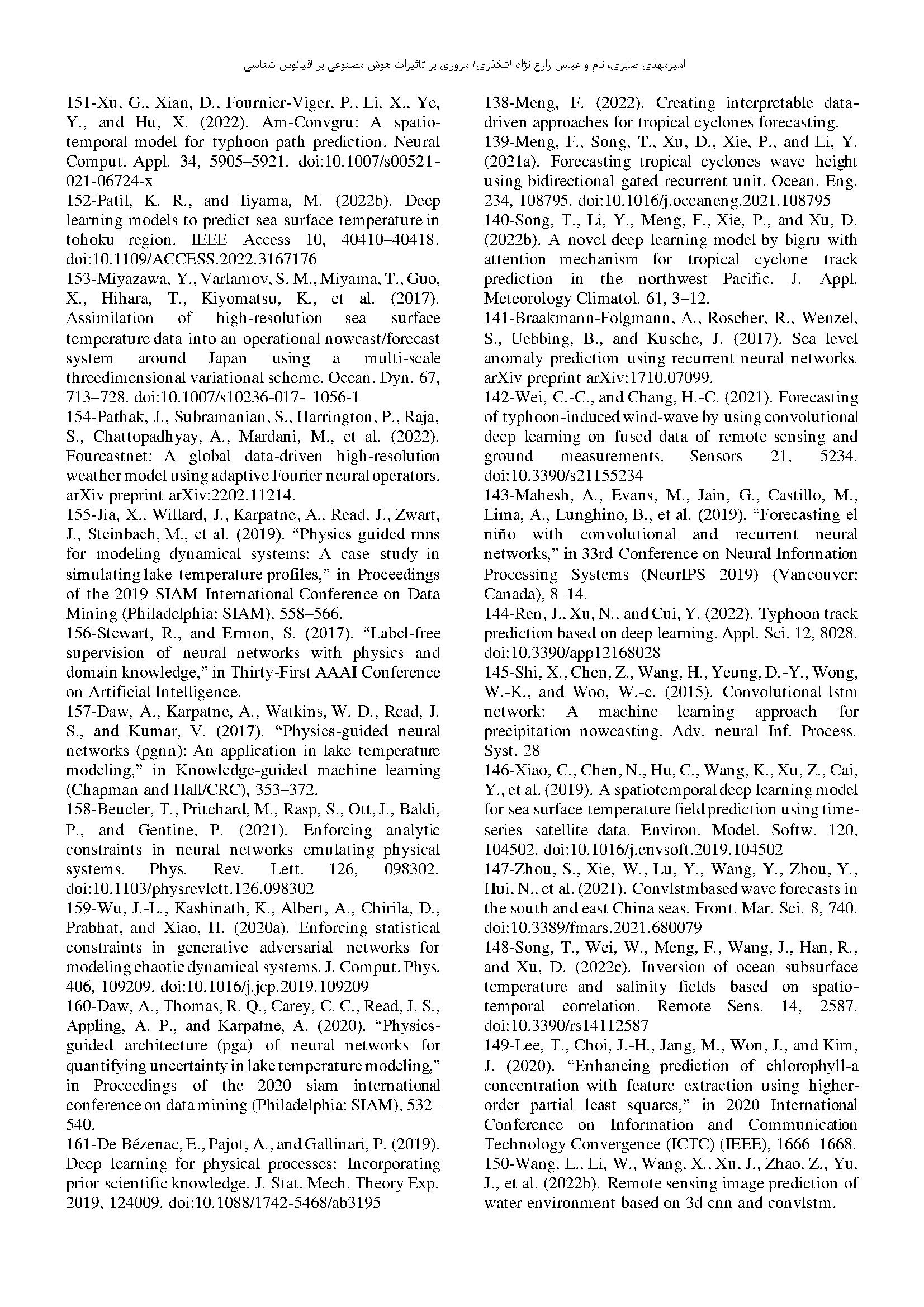 امیرمهدی صابری، نام و عباس زارع نژاد اشکذری/ مروری بر تاثیرات هوش مصنوعی بر اقیانوس شناسی

138-Meng, F. (2022). Creating interpretable data-driven approaches for tropical cyclones forecasting.
139-Meng, F., Song, T., Xu, D., Xie, P., and Li, Y. (2021a). Forecasting tropical cyclones wave height using bidirectional gated recurrent unit. Ocean. Eng. 234, 108795. doi:10.1016/j.oceaneng.2021.108795
140-Song, T., Li, Y., Meng, F., Xie, P., and Xu, D. (2022b). A novel deep learning model by bigru with attention mechanism for tropical cyclone track prediction in the northwest Pacific. J. Appl. Meteorology Climatol. 61, 3–12.
141-Braakmann-Folgmann, A., Roscher, R., Wenzel, S., Uebbing, B., and Kusche, J. (2017). Sea level anomaly prediction using recurrent neural networks. arXiv preprint arXiv:1710.07099.
142-Wei, C.-C., and Chang, H.-C. (2021). Forecasting of typhoon-induced wind-wave by using convolutional deep learning on fused data of remote sensing and ground measurements. Sensors 21, 5234. doi:10.3390/s21155234
143-Mahesh, A., Evans, M., Jain, G., Castillo, M., Lima, A., Lunghino, B., et al. (2019). “Forecasting el niño with convolutional and recurrent neural networks,” in 33rd Conference on Neural Information Processing Systems (NeurIPS 2019) (Vancouver: Canada), 8–14.
144-Ren, J., Xu, N., and Cui, Y. (2022). Typhoon track prediction based on deep learning. Appl. Sci. 12, 8028. doi:10.3390/app12168028
145-Shi, X., Chen, Z., Wang, H., Yeung, D.-Y., Wong, W.-K., and Woo, W.-c. (2015). Convolutional lstm network: A machine learning approach for precipitation nowcasting. Adv. neural Inf. Process. Syst. 28
146-Xiao, C., Chen, N., Hu, C., Wang, K., Xu, Z., Cai, Y., et al. (2019). A spatiotemporal deep learning model for sea surface temperature field prediction using time-series satellite data. Environ. Model. Softw. 120, 104502. doi:10.1016/j.envsoft.2019.104502
147-Zhou, S., Xie, W., Lu, Y., Wang, Y., Zhou, Y., Hui, N., et al. (2021). Convlstmbased wave forecasts in the south and east China seas. Front. Mar. Sci. 8, 740. doi:10.3389/fmars.2021.680079
148-Song, T., Wei, W., Meng, F., Wang, J., Han, R., and Xu, D. (2022c). Inversion of ocean subsurface temperature and salinity fields based on spatio-temporal correlation. Remote Sens. 14, 2587. doi:10.3390/rs14112587
149-Lee, T., Choi, J.-H., Jang, M., Won, J., and Kim, J. (2020). “Enhancing prediction of chlorophyll-a concentration with feature extraction using higher-order partial least squares,” in 2020 International Conference on Information and Communication Technology Convergence (ICTC) (IEEE), 1666–1668.
150-Wang, L., Li, W., Wang, X., Xu, J., Zhao, Z., Yu, J., et al. (2022b). Remote sensing image prediction of water environment based on 3d cnn and convlstm.

151-Xu, G., Xian, D., Fournier-Viger, P., Li, X., Ye, Y., and Hu, X. (2022). Am-Convgru: A spatio-temporal model for typhoon path prediction. Neural Comput. Appl. 34, 5905–5921. doi:10.1007/s00521-021-06724-x
152-Patil, K. R., and Iiyama, M. (2022b). Deep learning models to predict sea surface temperature in tohoku region. IEEE Access 10, 40410–40418. doi:10.1109/ACCESS.2022.3167176
153-Miyazawa, Y., Varlamov, S. M., Miyama, T., Guo, X., Hihara, T., Kiyomatsu, K., et al. (2017). Assimilation of high-resolution sea surface temperature data into an operational nowcast/forecast system around Japan using a multi-scale threedimensional variational scheme. Ocean. Dyn. 67, 713–728. doi:10.1007/s10236-017- 1056-1
154-Pathak, J., Subramanian, S., Harrington, P., Raja, S., Chattopadhyay, A., Mardani, M., et al. (2022). Fourcastnet: A global data-driven high-resolution weather model using adaptive Fourier neural operators. arXiv preprint arXiv:2202.11214.
155-Jia, X., Willard, J., Karpatne, A., Read, J., Zwart, J., Steinbach, M., et al. (2019). “Physics guided rnns for modeling dynamical systems: A case study in simulating lake temperature profiles,” in Proceedings of the 2019 SIAM International Conference on Data Mining (Philadelphia: SIAM), 558–566.
156-Stewart, R., and Ermon, S. (2017). “Label-free supervision of neural networks with physics and domain knowledge,” in Thirty-First AAAI Conference on Artificial Intelligence.
157-Daw, A., Karpatne, A., Watkins, W. D., Read, J. S., and Kumar, V. (2017). “Physics-guided neural networks (pgnn): An application in lake temperature modeling,” in Knowledge-guided machine learning (Chapman and Hall/CRC), 353–372.
158-Beucler, T., Pritchard, M., Rasp, S., Ott, J., Baldi, P., and Gentine, P. (2021). Enforcing analytic constraints in neural networks emulating physical systems. Phys. Rev. Lett. 126, 098302. doi:10.1103/physrevlett.126.098302
159-Wu, J.-L., Kashinath, K., Albert, A., Chirila, D., Prabhat, and Xiao, H. (2020a). Enforcing statistical constraints in generative adversarial networks for modeling chaotic dynamical systems. J. Comput. Phys. 406, 109209. doi:10.1016/j.jcp.2019.109209
160-Daw, A., Thomas, R. Q., Carey, C. C., Read, J. S., Appling, A. P., and Karpatne, A. (2020). “Physics-guided architecture (pga) of neural networks for quantifying uncertainty in lake temperature modeling,” in Proceedings of the 2020 siam international conference on data mining (Philadelphia: SIAM), 532–540.
161-De Bézenac, E., Pajot, A., and Gallinari, P. (2019). Deep learning for physical processes: Incorporating prior scientific knowledge. J. Stat. Mech. Theory Exp. 2019, 124009. doi:10.1088/1742-5468/ab3195